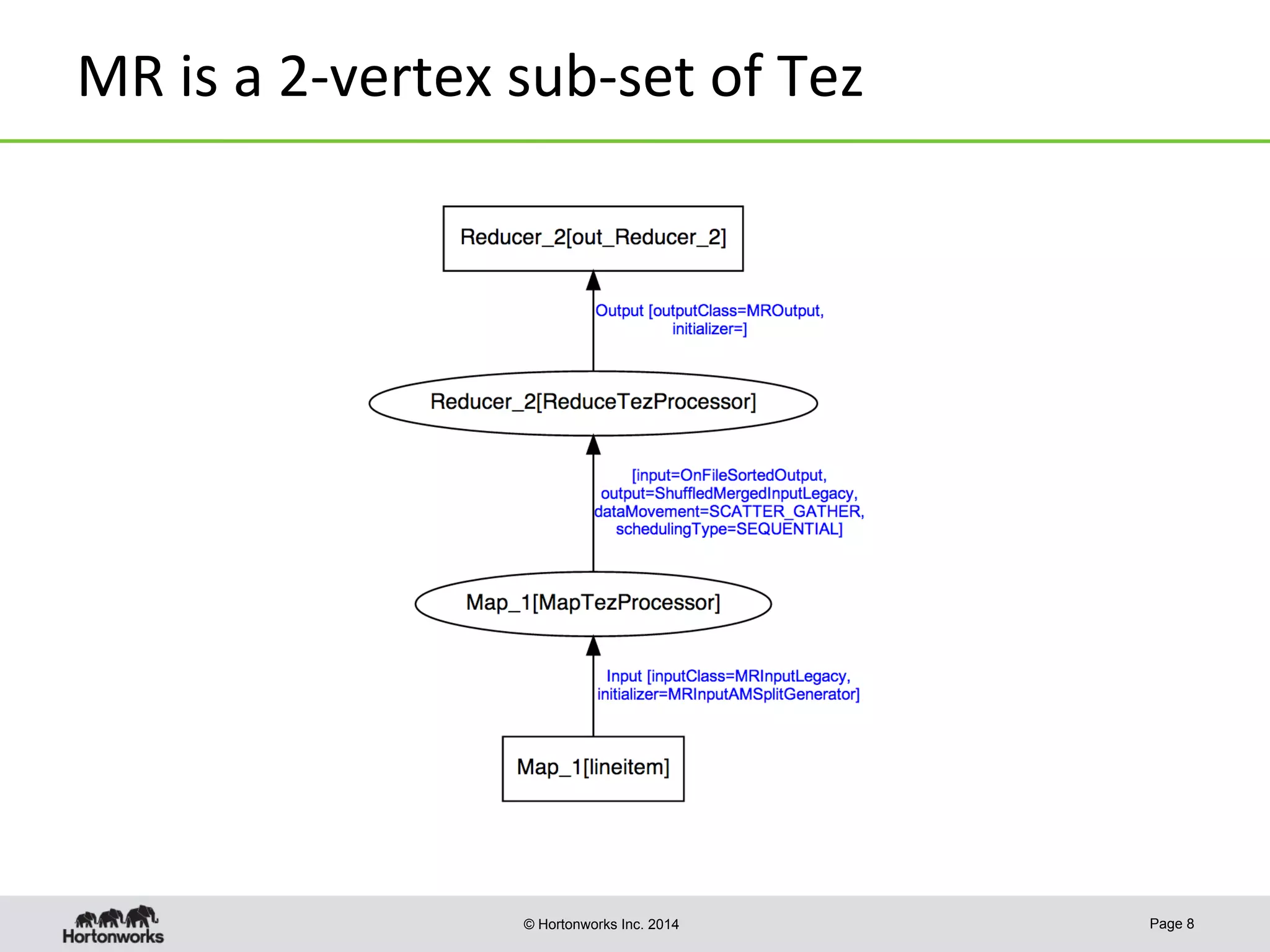 MR is a 2-vertex sub-set of Tez

Reducer_2[out_Reducer_2]

Output [outputClass=MROutput, initializer=]

Reducer_2[ReduceTezProcessor]

[input=OnFileSortedOutput, output=ShuffledMergedInputLegacy, dataMovement=SCATTER_GATHER, schedulingType=SEQUENTIAL]

Map_1[MapTezProcessor]

Input [inputClass=MRInputLegacy, initializer=MRInputAMSplitGenerator]

Map_1[lineitem]

Hortonworks

© Hortonworks Inc. 2014

Page 8